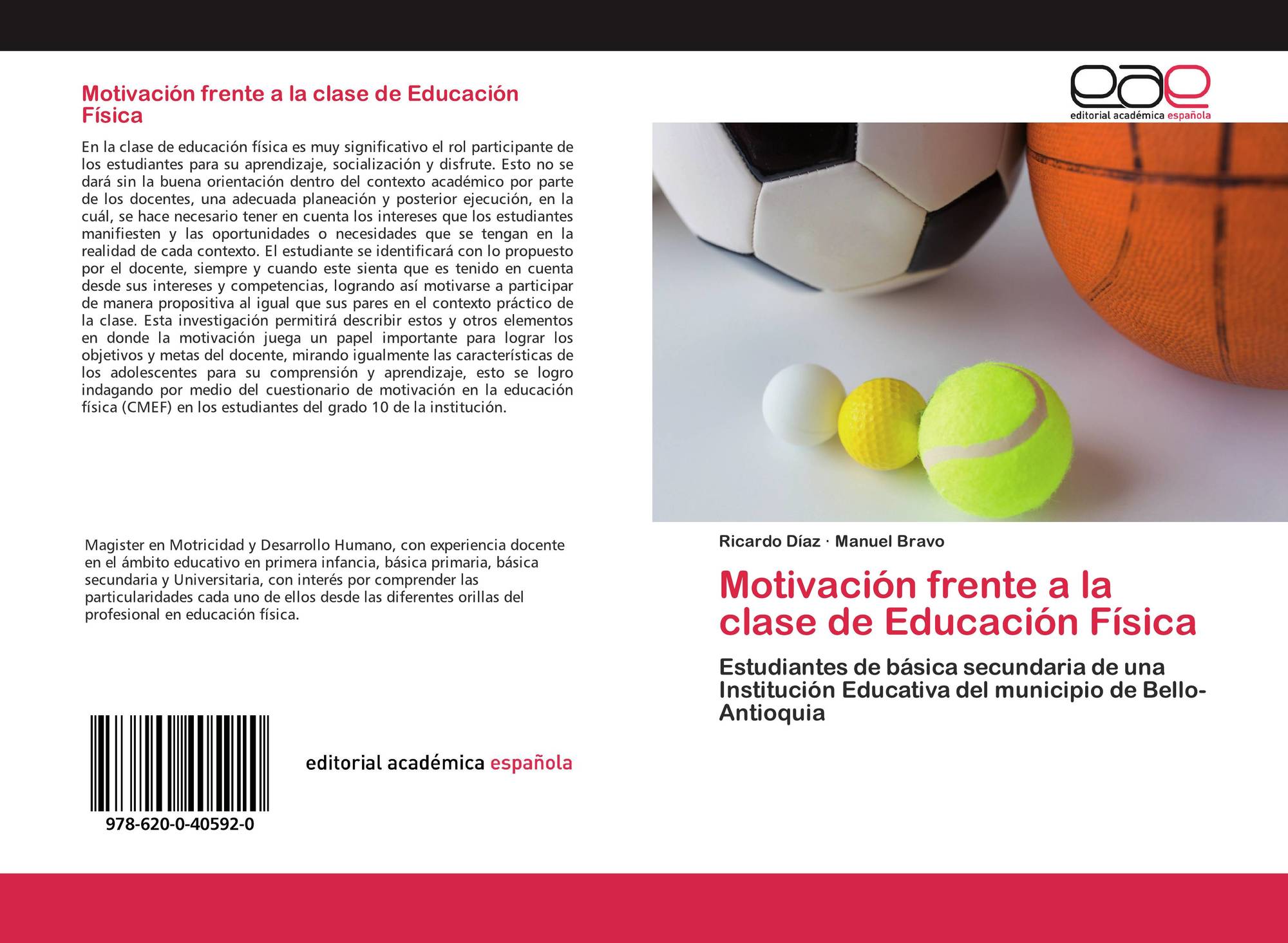 Motivación frente a la clase de Educación Física

En la clase de educación física es muy significativo el rol participante de los estudiantes para su aprendizaje, socialización y disfrute. Esto no se dará sin la buena orientación dentro del contexto académico por parte de los docentes, una adecuada planeación y posterior ejecución, en la cuál, se hace necesario tener en cuenta los intereses que los estudiantes manifiesten y las oportunidades o necesidades que se tengan en la realidad de cada contexto. El estudiante se identificará con lo propuesto por el docente, siempre y cuando este sienta que es tenido en cuenta desde sus intereses y competencias, logrando así motivarse a participar de manera propositiva al igual que sus pares en el contexto práctico de la clase. Esta investigación permitirá describir estos y otros elementos en donde la motivación juega un papel importante para lograr los objetivos y metas del docente, mirando igualmente las características de los adolescentes para su comprensión y aprendizaje, esto se logro indagando por medio del cuestionario de motivación en la educación física (CMEF) en los estudiantes del grado 10 de la institución.

Magister en Motricidad y Desarrollo Humano, con experiencia docente en el ámbito educativo en primera infancia, básica primaria, básica secundaria y Universitaria, con interés por comprender las particularidades cada uno de ellos desde las diferentes orillas del profesional en educación física.

978-620-0-40592-0

editorial académica española

eae
editorial académica española

Ricardo Díaz · Manuel Bravo

Motivación frente a la clase de Educación Física

Estudiantes de básica secundaria de una Institución Educativa del municipio de Bello-Antioquia